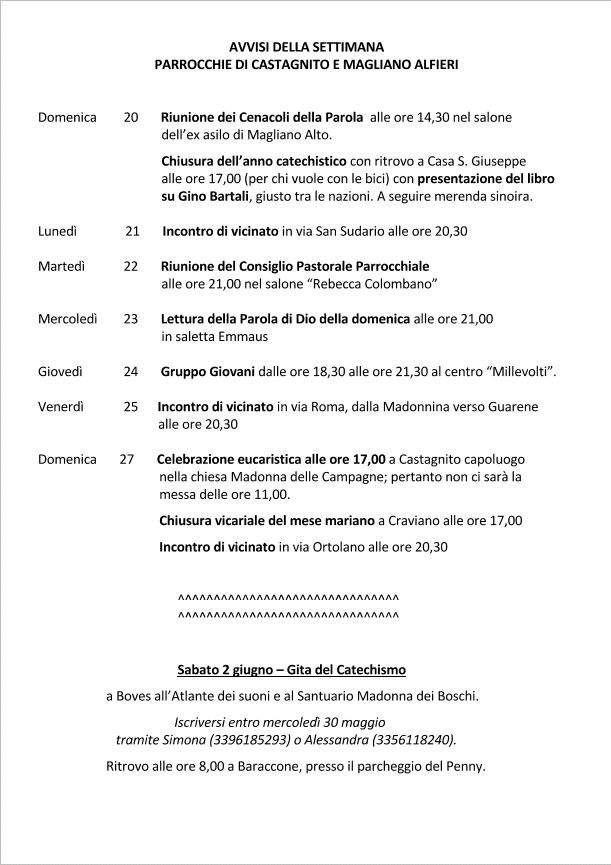 AVVISI DELLA SETTIMANA
PARROCCHIE DI CASTAGNITO E MAGLIANO ALFIERI

Domenica 20 Riunione dei Cenacoli della Parola alle ore 14,30 nel salone dell'ex asilo di Magliano Alto.

Chiusura dell'anno catechistico con ritrovo a Casa S. Giuseppe alle ore 17,00 (per chi vuole con le bici) con presentazione del libro su Gino Bartali, giusto tra le nazioni. A seguire merenda sinoira.

Lunedì 21 Incontro di vicinato in via San Sudario alle ore 20,30

Martedì 22 Riunione del Consiglio Pastorale Parrocchiale alle ore 21,00 nel salone "Rebecca Colombano"

Mercoledì 23 Lettura della Parola di Dio della domenica alle ore 21,00 in saletta Emmaus

Giovedì 24 Gruppo Giovani dalle ore 18,30 alle ore 21,30 al centro "Millevolti".

Venerdì 25 Incontro di vicinato in via Roma, dalla Madonnina verso Guarene alle ore 20,30

Domenica 27 Celebrazione eucaristica alle ore 17,00 a Castagnito capoluogo nella chiesa Madonna delle Campagne; pertanto non ci sarà la messa delle ore 11,00.

Chiusura vicariale del mese mariano a Craviano alle ore 17,00

Incontro di vicinato in via Ortolano alle ore 20,30

^^^^^^^^^^^^^^^^^^^^^^^^^^^^^^^^
^^^^^^^^^^^^^^^^^^^^^^^^^^^^^^^^

Sabato 2 giugno – Gita del Catechismo

a Boves all'Atlante dei suoni e al Santuario Madonna dei Boschi.

Iscriversi entro mercoledì 30 maggio tramite Simona (3396185293) o Alessandra (3356118240).

Ritrovo alle ore 8,00 a Baraccone, presso il parcheggio del Penny.